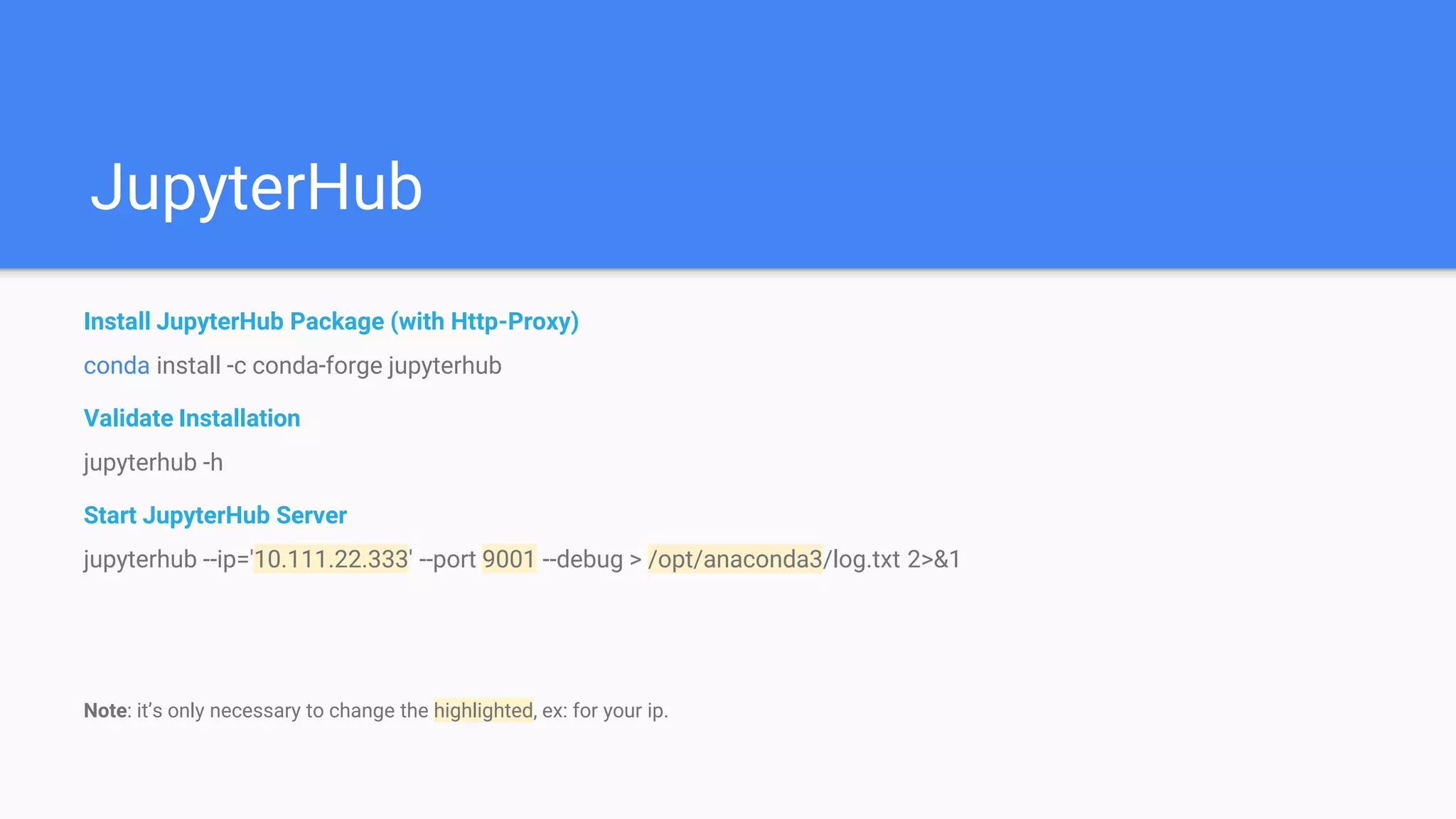 JupyterHub

Install JupyterHub Package (with Http-Proxy)

conda install -c conda-forge jupyterhub

Validate Installation

jupyterhub -h

Start JupyterHub Server

jupyterhub --ip='10.111.22.333' --port 9001 --debug > /opt/anaconda3/log.txt 2>&1

Note: it's only necessary to change the highlighted, ex: for your ip.